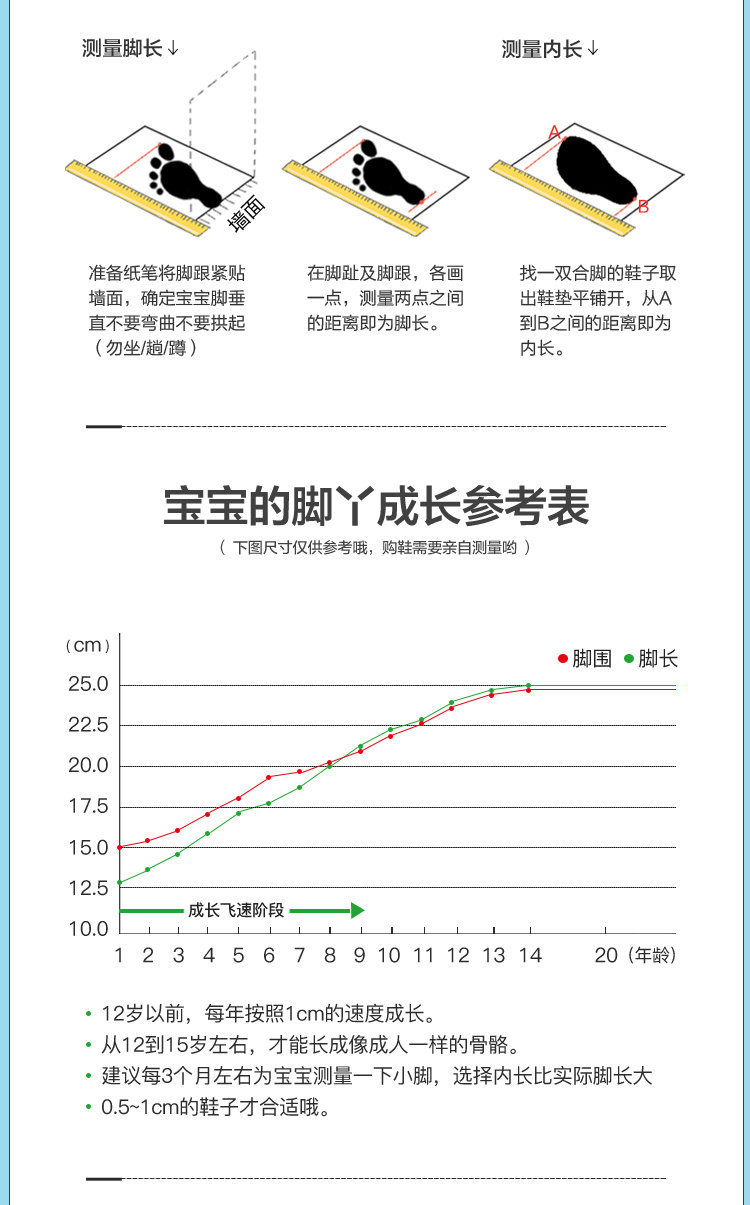 测量脚长↓

测量内长↓

墙面

A

B

准备纸笔将脚跟紧贴墙面，确定宝宝脚垂直不要弯曲不要拱起（勿坐/趟/蹲）

在脚趾及脚跟，各画一点，测量两点之间的距离即为脚长。

找一双合脚的鞋子取出鞋垫平铺开，从A到B之间的距离即为内长。

宝宝的脚丫成长参考表

（ 下图尺寸仅供参考哦，购鞋需要亲自测量哟 ）

（cm）

● 脚围 ● 脚长

25.0
22.5
20.0
17.5
15.0
12.5
10.0

成长飞速阶段

1 2 3 4 5 6 7 8 9 10 11 12 13 14 20（年龄）

• 12岁以前，每年按照1cm的速度成长。
• 从12到15岁左右，才能长成像成人一样的骨骼。
• 建议每3个月左右为宝宝测量一下小脚，选择内长比实际脚长大
• 0.5~1cm的鞋子才合适哦。